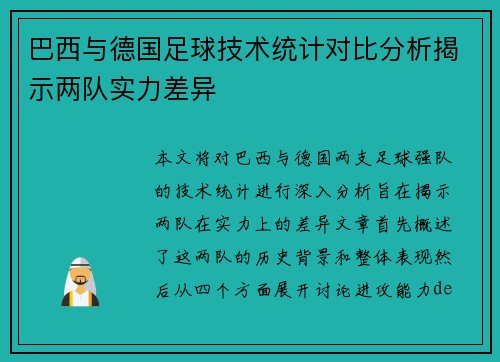 巴西与德国足球技术统计对比分析揭示两队实力差异

本文将对巴西与德国两支足球强队的技术统计进行深入分析旨在揭示两队在实力上的差异文章首先概述了这两队的历史背景和整体表现然后从四个方面展开讨论进攻能力de